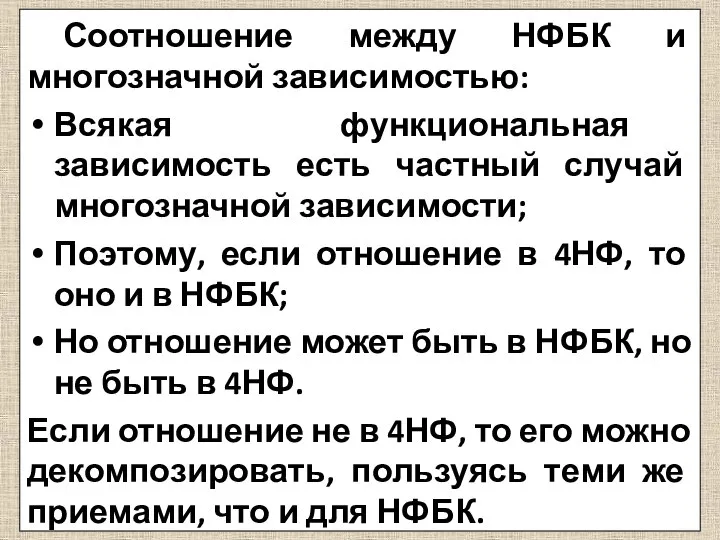 Соотношение между НФБК и многозначной зависимостью:

• Всякая функциональная зависимость есть частный случай многозначной зависимости;

• Поэтому, если отношение в 4НФ, то оно и в НФБК;

• Но отношение может быть в НФБК, но не быть в 4НФ.

Если отношение не в 4НФ, то его можно декомпозировать, пользуясь теми же приемами, что и для НФБК.